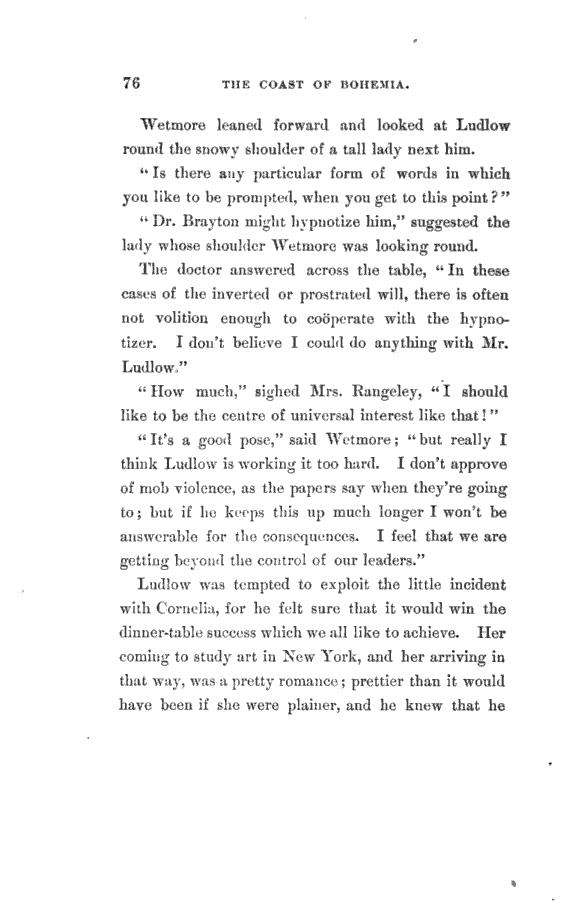 76 THE COAST OF BOHEMIA.

Wetmore leaned forward and looked at Ludlow round the snowy shoulder of a tall lady next him.

"Is there any particular form of words in which you like to be prompted, when you get to this point?"

"Dr. Brayton might hypnotize him," suggested the lady whose shoulder Wetmore was looking round.

The doctor answered across the table, "In these cases of the inverted or prostrated will, there is often not volition enough to coöperate with the hypnotizer. I don't believe I could do anything with Mr. Ludlow."

"How much," sighed Mrs. Rangeley, "I should like to be the centre of universal interest like that!"

"It's a good pose," said Wetmore; "but really I think Ludlow is working it too hard. I don't approve of mob violence, as the papers say when they're going to; but if he keeps this up much longer I won't be answerable for the consequences. I feel that we are getting beyond the control of our leaders."

Ludlow was tempted to exploit the little incident with Cornelia, for he felt sure that it would win the dinner-table success which we all like to achieve. Her coming to study art in New York, and her arriving in that way, was a pretty romance; prettier than it would have been if she were plainer, and he knew that he